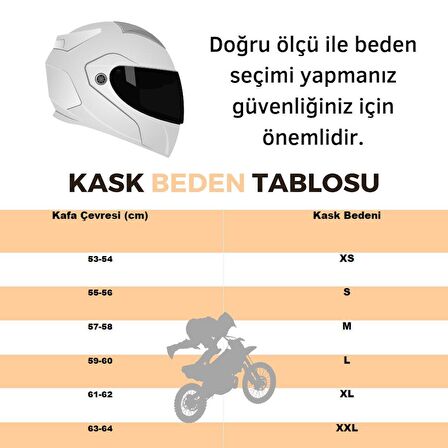 Doğru ölçü ile beden seçimi yapmanız güvenliğiniz için önemlidir.

KASK BEDEN TABLOSU

| Kafa Çevresi (cm) | Kask Bedeni |
|---|---|
| 53-54 | XS |
| 55-56 | S |
| 57-58 | M |
| 59-60 | L |
| 61-62 | XL |
| 63-64 | XXL |